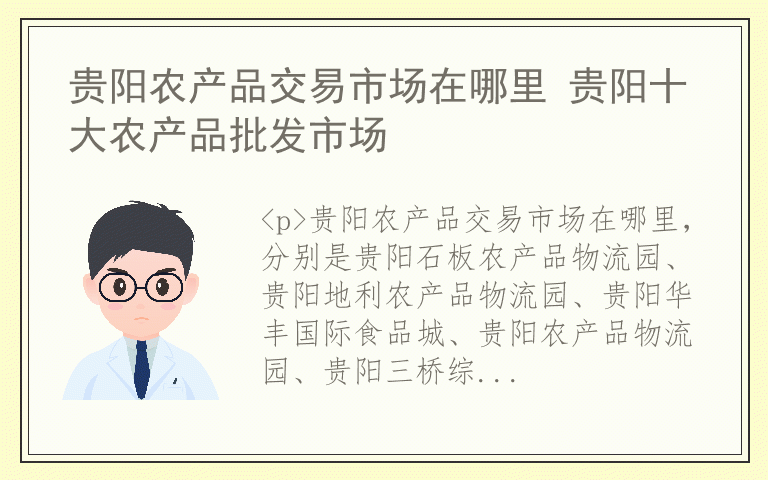 贵阳农产品交易市场在哪里 贵阳十大农产品批发市场

<p>贵阳农产品交易市场在哪里，分别是贵阳石板农产品物流园、贵阳地利农产品物流园、贵阳华丰国际食品城、贵阳农产品物流园、贵阳三桥综...